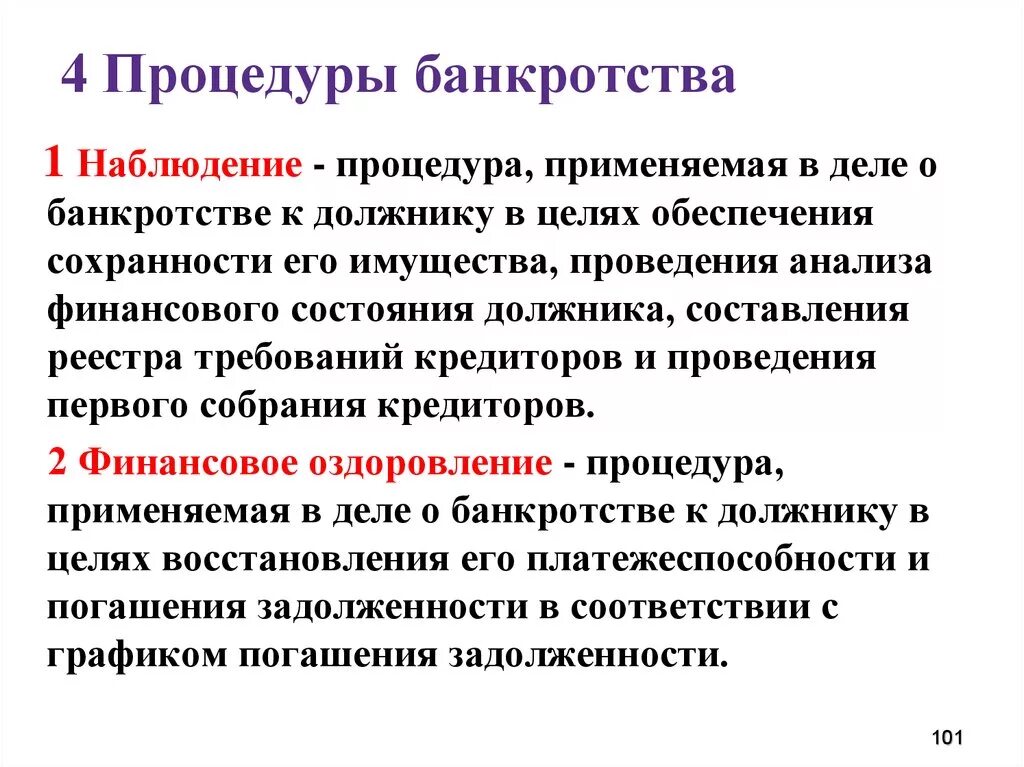 4 Процедуры банкротства

1 Наблюдение - процедура, применяемая в деле о банкротстве к должнику в целях обеспечения сохранности его имущества, проведения анализа финансового состояния должника, составления реестра требований кредиторов и проведения первого собрания кредиторов.

2 Финансовое оздоровление - процедура, применяемая в деле о банкротстве к должнику в целях восстановления его платежеспособности и погашения задолженности в соответствии с графиком погашения задолженности.

101